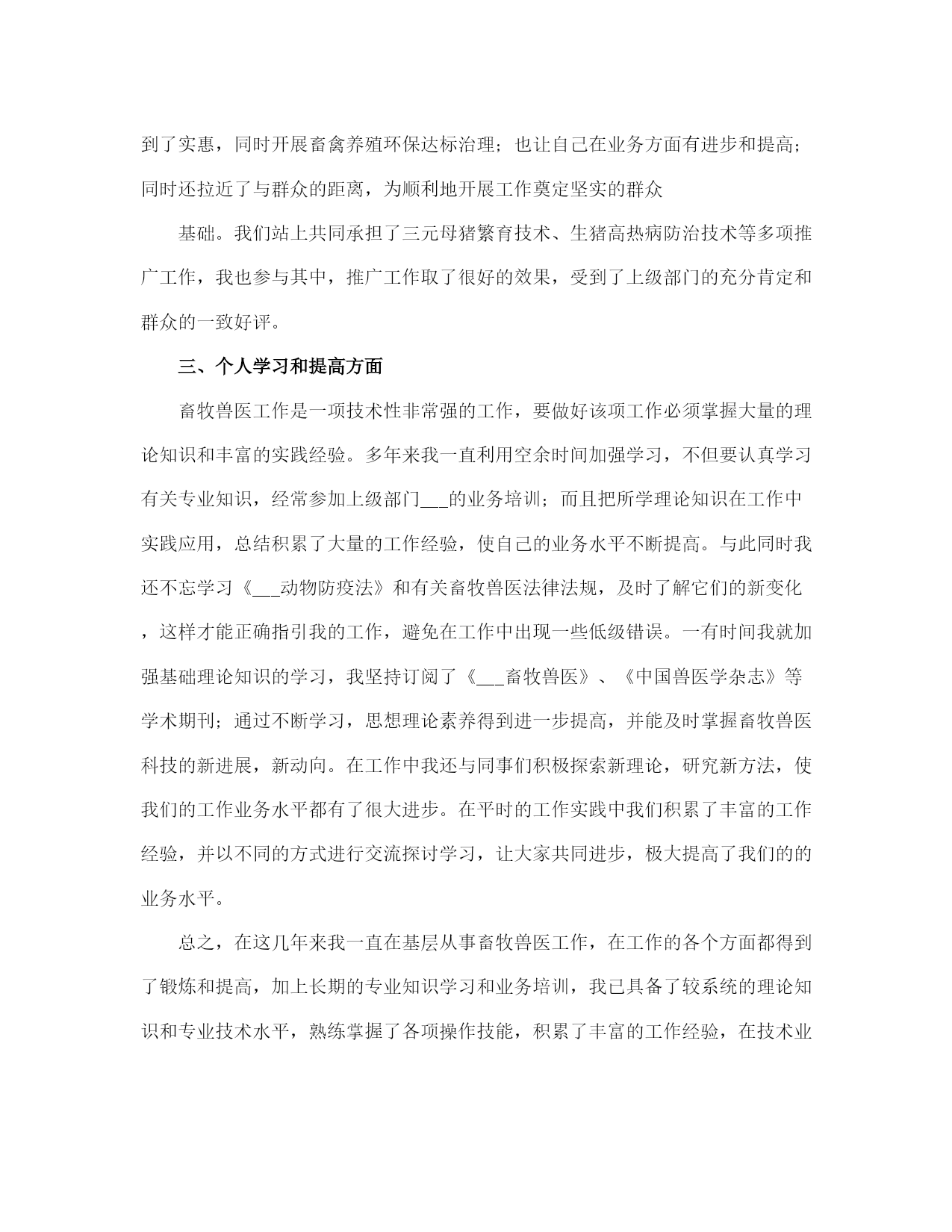 到了实惠，同时开展畜禽养殖环保达标治理；也让自己在业务方面有进步和提高；同时还拉近了与群众的距离，为顺利地开展工作奠定坚实的群众

基础。我们站上共同承担了三元母猪繁育技术、生猪高热病防治技术等多项推广工作，我也参与其中，推广工作取了很好的效果，受到了上级部门的充分肯定和群众的一致好评。

三、个人学习和提高方面

畜牧兽医工作是一项技术性非常强的工作，要做好该项工作必须掌握大量的理论知识和丰富的实践经验。多年来我一直利用空余时间加强学习，不但要认真学习有关专业知识，经常参加上级部门___的业务培训；而且把所学理论知识在工作中实践应用，总结积累了大量的工作经验，使自己的业务水平不断提高。与此同时我还不忘学习《___动物防疫法》和有关畜牧兽医法律法规，及时了解它们的新变化，这样才能正确指引我的工作，避免在工作中出现一些低级错误。一有时间我就加强基础理论知识的学习，我坚持订阅了《___畜牧兽医》、《中国兽医学杂志》等学术期刊；通过不断学习，思想理论素养得到进一步提高，并能及时掌握畜牧兽医科技的新进展，新动向。在工作中我还与同事们积极探索新理论，研究新方法，使我们的工作业务水平都有了很大进步。在平时的工作实践中我们积累了丰富的工作经验，并以不同的方式进行交流探讨学习，让大家共同进步，极大提高了我们的的业务水平。

总之，在这几年来我一直在基层从事畜牧兽医工作，在工作的各个方面都得到了锻炼和提高，加上长期的专业知识学习和业务培训，我已具备了较系统的理论知识和专业技术水平，熟练掌握了各项操作技能，积累了丰富的工作经验，在技术业